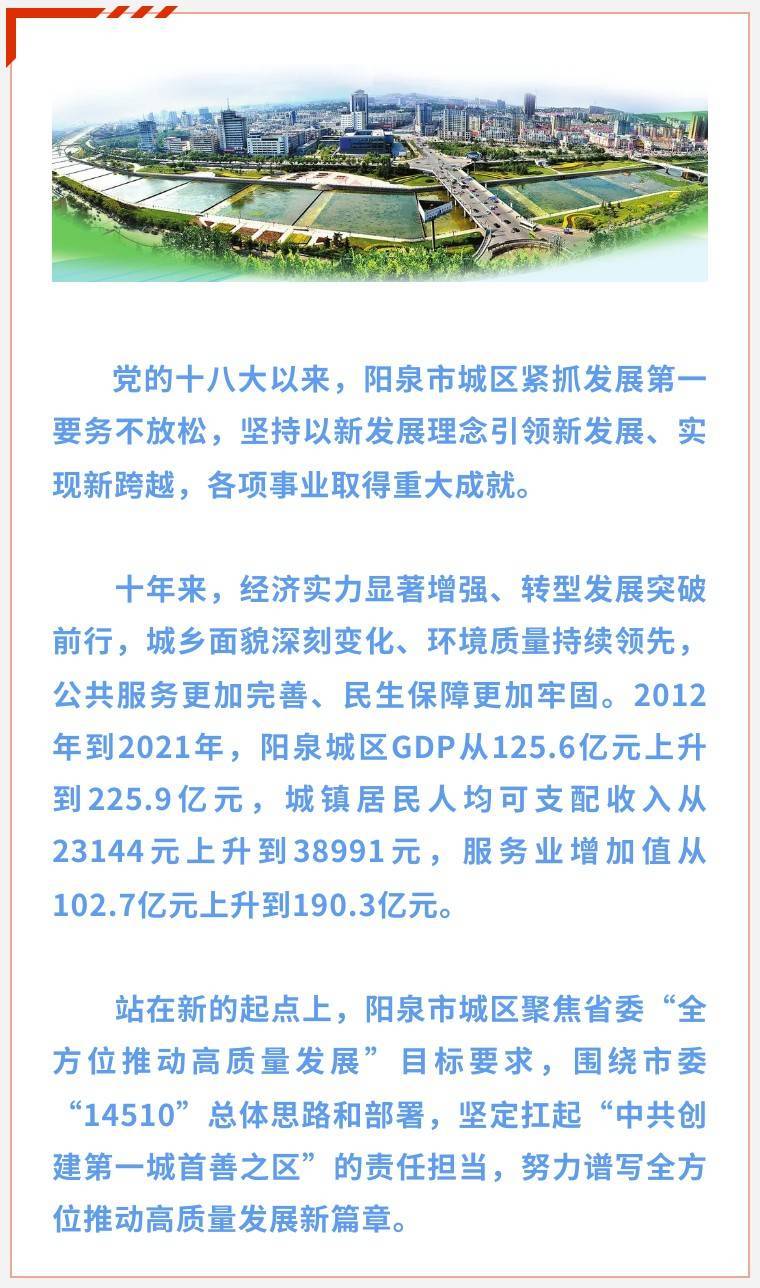 党的十八大以来，阳泉市城区紧抓发展第一要务不放松，坚持以新发展理念引领新发展、实现新跨越，各项事业取得重大成就。

十年来，经济实力显著增强、转型发展突破前行，城乡面貌深刻变化、环境质量持续领先，公共服务更加完善、民生保障更加牢固。2012年到2021年，阳泉城区GDP从125.6亿元上升到225.9亿元，城镇居民人均可支配收入从23144元上升到38991元，服务业增加值从102.7亿元上升到190.3亿元。

站在新的起点上，阳泉市城区聚焦省委“全方位推动高质量发展”目标要求，围绕市委“14510”总体思路和部署，坚定扛起“中共创建第一城首善之区”的责任担当，努力谱写全方位推动高质量发展新篇章。